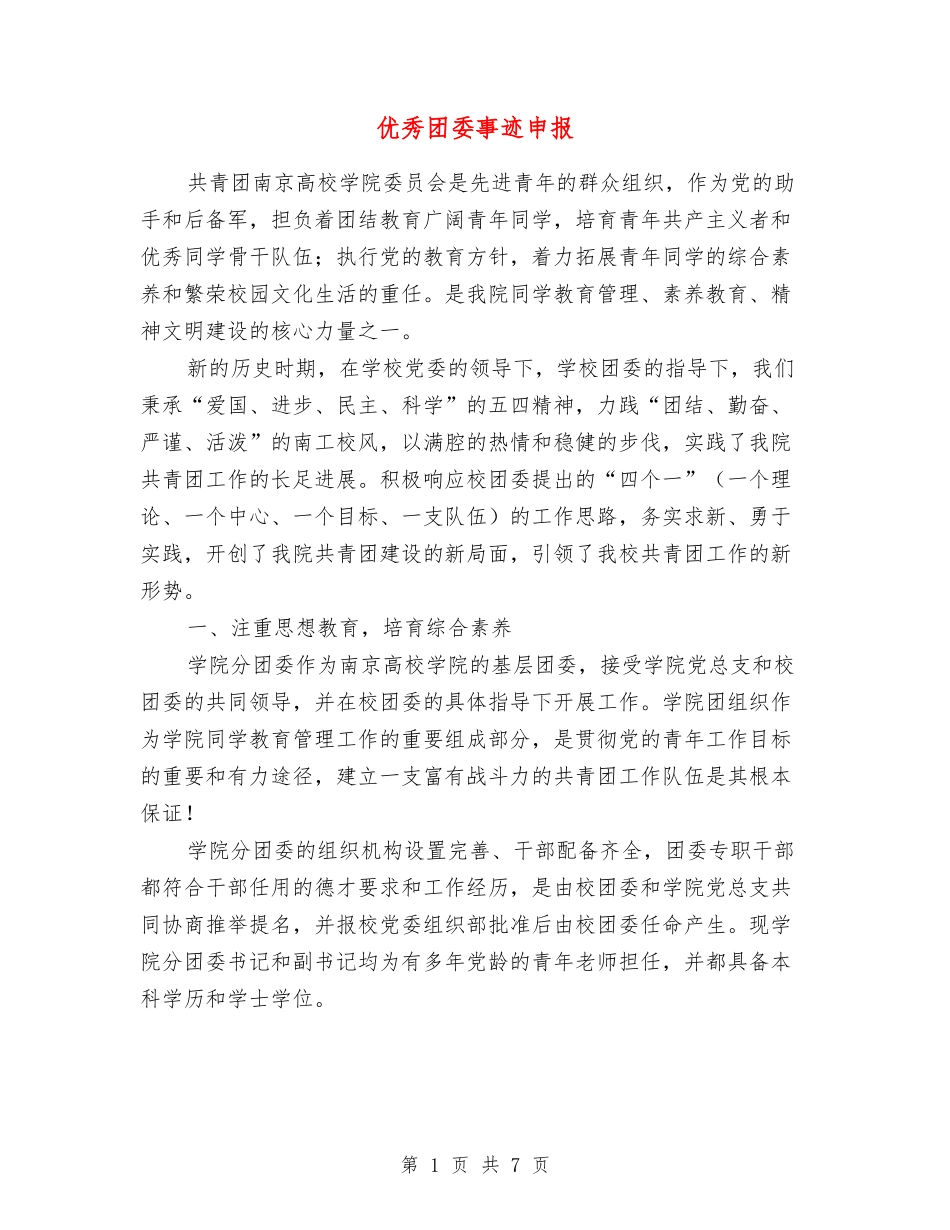 优秀团委事迹申报

共青团南京高校学院委员会是先进青年的群众组织，作为党的助手和后备军，担负着团结教育广阔青年同学，培育青年共产主义者和优秀同学骨干队伍；执行党的教育方针，着力拓展青年同学的综合素养和繁荣校园文化生活的重任。是我院同学教育管理、素养教育、精神文明建设的核心力量之一。

新的历史时期，在学校党委的领导下，学校团委的指导下，我们秉承“爱国、进步、民主、科学”的五四精神，力践“团结、勤奋、严谨、活泼”的南工校风，以满腔的热情和稳健的步伐，实践了我院共青团工作的长足进展。积极响应校团委提出的“四个一”（一个理论、一个中心、一个目标、一支队伍）的工作思路，务实求新、勇于实践，开创了我院共青团建设的新局面，引领了我校共青团工作的新形势。

一、注重思想教育，培育综合素养

学院分团委作为南京高校学院的基层团委，接受学院党总支和校团委的共同领导，并在校团委的具体指导下开展工作。学院团组织作为学院同学教育管理工作的重要组成部分，是贯彻党的青年工作目标的重要和有力途径，建立一支富有战斗力的共青团工作队伍是其根本保证！

学院分团委的组织机构设置完善、干部配备齐全，团委专职干部都符合干部任用的德才要求和工作经历，是由校团委和学院党总支共同协商推举提名，并报校党委组织部批准后由校团委任命产生。现学院分团委书记和副书记均为有多年党龄的青年老师担任，并都具备本科学历和学士学位。

第 1 页 共 7 页